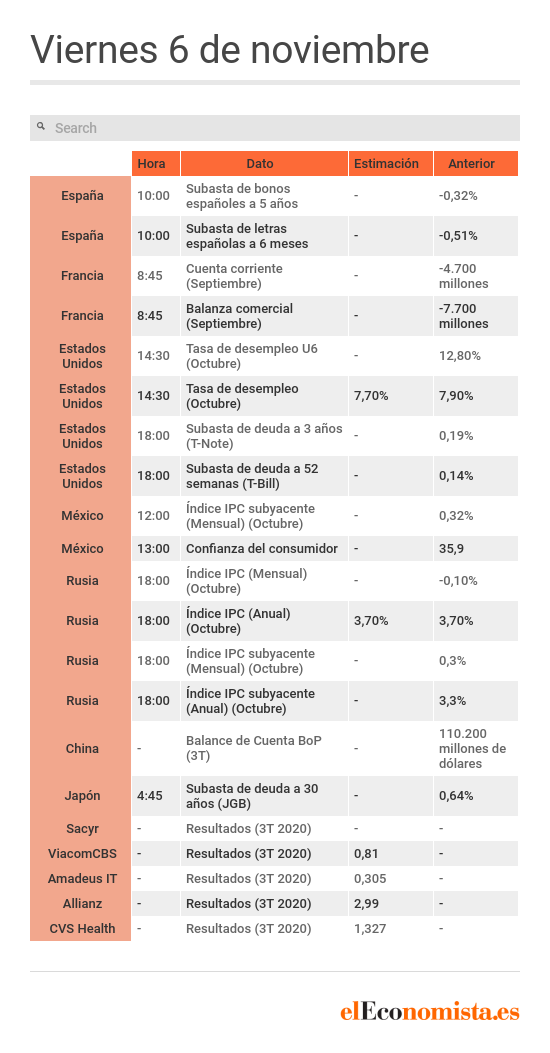 Viernes 6 de noviembre

Search

| | Hora | Dato | Estimación | Anterior |
|---|---|---|---|---|
| España | 10:00 | Subasta de bonos españoles a 5 años | - | -0,32% |
| España | 10:00 | Subasta de letras españolas a 6 meses | - | -0,51% |
| Francia | 8:45 | Cuenta corriente (Septiembre) | - | -4.700 millones |
| Francia | 8:45 | Balanza comercial (Septiembre) | - | -7.700 millones |
| Estados Unidos | 14:30 | Tasa de desempleo U6 (Octubre) | - | 12,80% |
| Estados Unidos | 14:30 | Tasa de desempleo (Octubre) | 7,70% | 7,90% |
| Estados Unidos | 18:00 | Subasta de deuda a 3 años (T-Note) | - | 0,19% |
| Estados Unidos | 18:00 | Subasta de deuda a 52 semanas (T-Bill) | - | 0,14% |
| México | 12:00 | Índice IPC subyacente (Mensual) (Octubre) | - | 0,32% |
| México | 13:00 | Confianza del consumidor | - | 35,9 |
| Rusia | 18:00 | Índice IPC (Mensual) (Octubre) | - | -0,10% |
| Rusia | 18:00 | Índice IPC (Anual) (Octubre) | 3,70% | 3,70% |
| Rusia | 18:00 | Índice IPC subyacente (Mensual) (Octubre) | - | 0,3% |
| Rusia | 18:00 | Índice IPC subyacente (Anual) (Octubre) | - | 3,3% |
| China | - | Balance de Cuenta BoP (3T) | - | 110.200 millones de dólares |
| Japón | 4:45 | Subasta de deuda a 30 años (JGB) | - | 0,64% |
| Sacyr | - | Resultados (3T 2020) | - | - |
| ViacomCBS | - | Resultados (3T 2020) | 0,81 | - |
| Amadeus IT | - | Resultados (3T 2020) | 0,305 | - |
| Allianz | - | Resultados (3T 2020) | 2,99 | - |
| CVS Health | - | Resultados (3T 2020) | 1,327 | - |

elEconomista.es